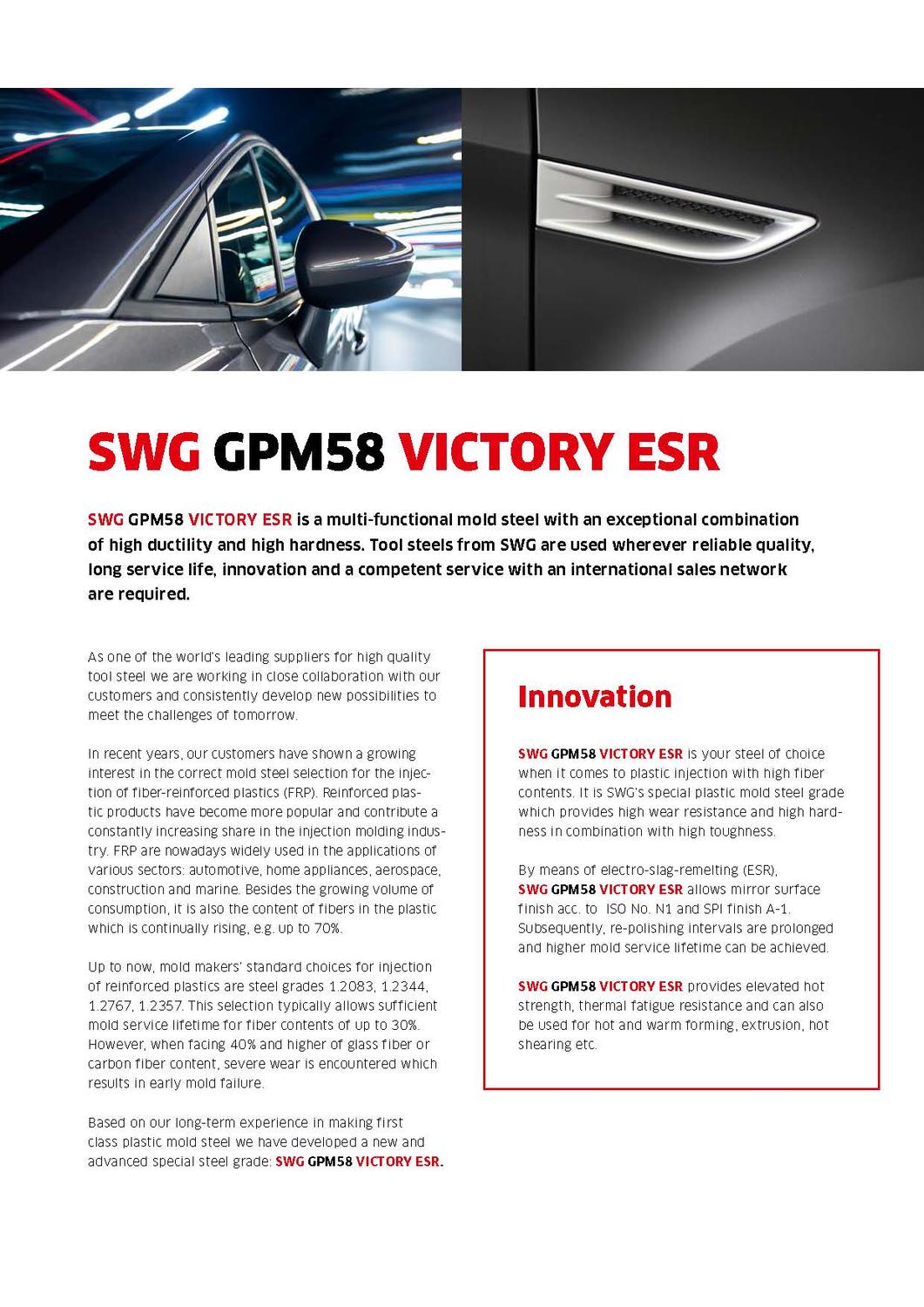 SWG GPM58 VICTORY ESR

SWG GPM58 VICTORY ESR is a multi-functional mold steel with an exceptional combination of high ductility and high hardness. Tool steels from SWG are used wherever reliable quality, long service life, innovation and a competent service with an international sales network are required.

As one of the world's leading suppliers for high quality tool steel we are working in close collaboration with our customers and consistently develop new possibilities to meet the challenges of tomorrow.

In recent years, our customers have shown a growing interest in the correct mold steel selection for the injection of fiber-reinforced plastics (FRP). Reinforced plastic products have become more popular and contribute a constantly increasing share in the injection molding industry. FRP are nowadays widely used in the applications of various sectors: automotive, home appliances, aerospace, construction and marine. Besides the growing volume of consumption, it is also the content of fibers in the plastic which is continually rising, e.g. up to 70%.

Up to now, mold makers' standard choices for injection of reinforced plastics are steel grades 1.2083, 1.2344, 1.2767, 1.2357. This selection typically allows sufficient mold service lifetime for fiber contents of up to 30%. However, when facing 40% and higher of glass fiber or carbon fiber content, severe wear is encountered which results in early mold failure.

Based on our long-term experience in making first class plastic mold steel we have developed a new and advanced special steel grade: SWG GPM58 VICTORY ESR.

Innovation

SWG GPM58 VICTORY ESR is your steel of choice when it comes to plastic injection with high fiber contents. It is SWG's special plastic mold steel grade which provides high wear resistance and high hardness in combination with high toughness.

By means of electro-slag-remelting (ESR), SWG GPM58 VICTORY ESR allows mirror surface finish acc. to ISO No. N1 and SPI finish A-1. Subsequently, re-polishing intervals are prolonged and higher mold service lifetime can be achieved.

SWG GPM58 VICTORY ESR provides elevated hot strength, thermal fatigue resistance and can also be used for hot and warm forming, extrusion, hot shearing etc.